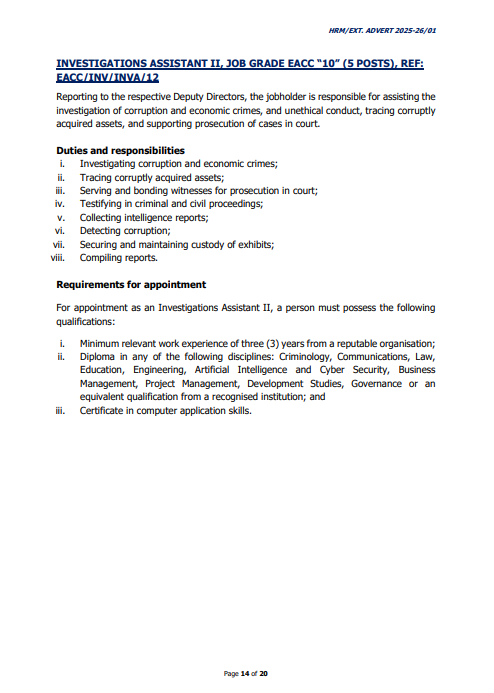 HRM/EXT. ADVERT 2025-26/01

INVESTIGATIONS ASSISTANT II, JOB GRADE EACC "10" (5 POSTS), REF: EACC/INV/INVA/12

Reporting to the respective Deputy Directors, the jobholder is responsible for assisting the investigation of corruption and economic crimes, and unethical conduct, tracing corruptly acquired assets, and supporting prosecution of cases in court.

Duties and responsibilities
i. Investigating corruption and economic crimes;
ii. Tracing corruptly acquired assets;
iii. Serving and bonding witnesses for prosecution in court;
iv. Testifying in criminal and civil proceedings;
v. Collecting intelligence reports;
vi. Detecting corruption;
vii. Securing and maintaining custody of exhibits;
viii. Compiling reports.

Requirements for appointment

For appointment as an Investigations Assistant II, a person must possess the following qualifications:

i. Minimum relevant work experience of three (3) years from a reputable organisation;
ii. Diploma in any of the following disciplines: Criminology, Communications, Law, Education, Engineering, Artificial Intelligence and Cyber Security, Business Management, Project Management, Development Studies, Governance or an equivalent qualification from a recognised institution; and
iii. Certificate in computer application skills.

Page 14 of 20